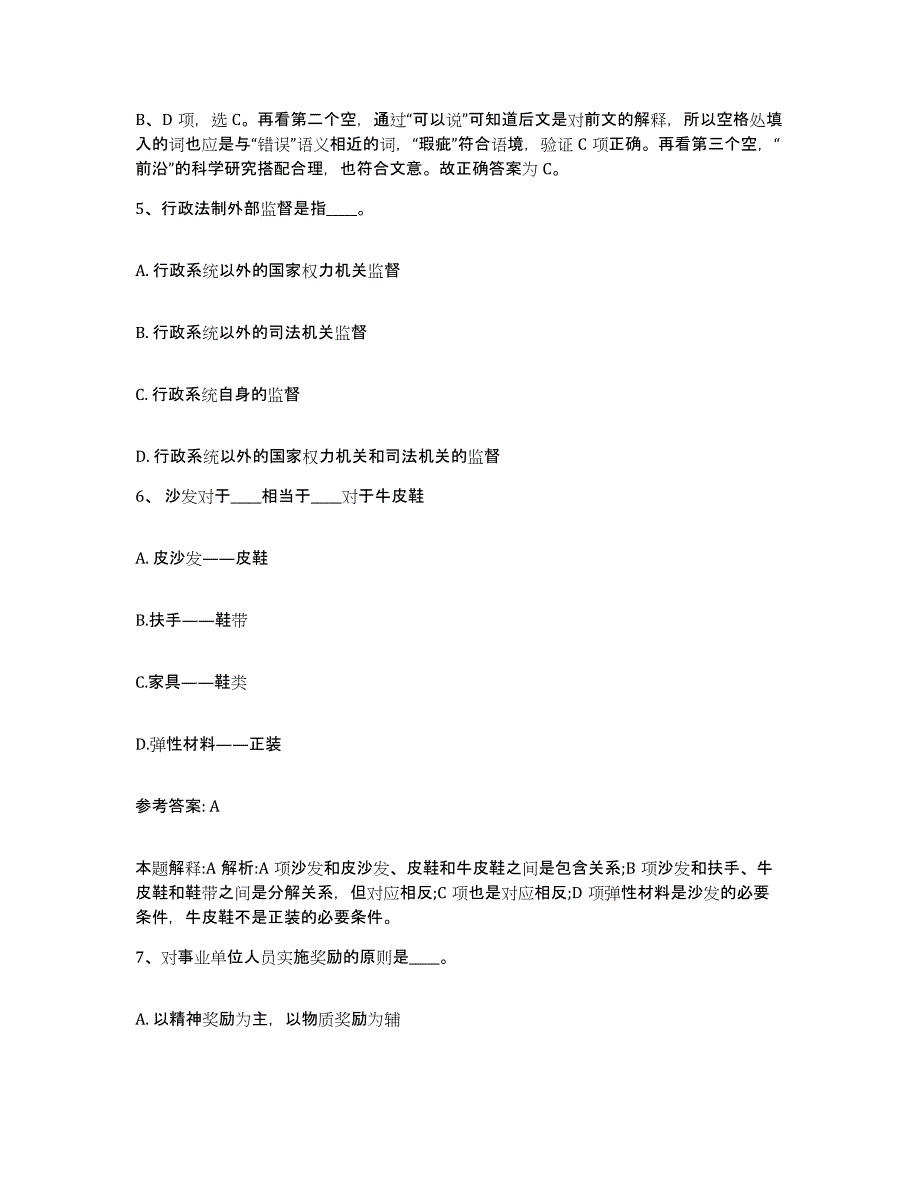 B、D 项，选 C。再看第二个空，通过“可以说”可知道后文是对前文的解释，所以空格处填入的词也应是与“错误”语义相近的词，“瑕疵”符合语境，验证 C 项正确。再看第三个空，“前沿”的科学研究搭配合理，也符合文意。故正确答案为 C。

5、行政法制外部监督是指____。

A. 行政系统以外的国家权力机关监督

B. 行政系统以外的司法机关监督

C. 行政系统自身的监督

D. 行政系统以外的国家权力机关和司法机关的监督

6、 沙发对于____相当于____对于牛皮鞋

A. 皮沙发——皮鞋

B.扶手——鞋带

C.家具——鞋类

D.弹性材料——正装

参考答案: A

本题解释:A 解析:A 项沙发和皮沙发、皮鞋和牛皮鞋之间是包含关系;B 项沙发和扶手、牛皮鞋和鞋带之间是分解关系，但对应相反;C 项也是对应相反;D 项弹性材料是沙发的必要条件，牛皮鞋不是正装的必要条件。

7、对事业单位人员实施奖励的原则是____。

A. 以精神奖励为主，以物质奖励为辅